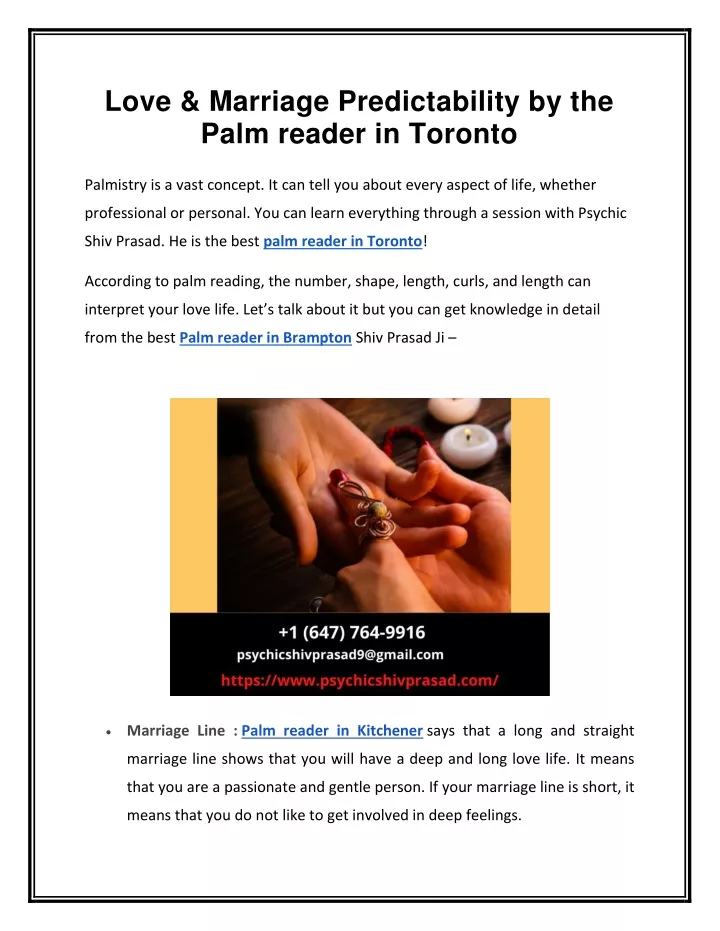 Love & Marriage Predictability by the Palm reader in Toronto

Palmistry is a vast concept. It can tell you about every aspect of life, whether professional or personal. You can learn everything through a session with Psychic Shiv Prasad. He is the best palm reader in Toronto!

According to palm reading, the number, shape, length, curls, and length can interpret your love life. Let's talk about it but you can get knowledge in detail from the best Palm reader in Brampton Shiv Prasad Ji –

+1 (647) 764-9916
psychicshivprasad9@gmail.com
https://www.psychicshivprasad.com/

• Marriage Line : Palm reader in Kitchener says that a long and straight marriage line shows that you will have a deep and long love life. It means that you are a passionate and gentle person. If your marriage line is short, it means that you do not like to get involved in deep feelings.